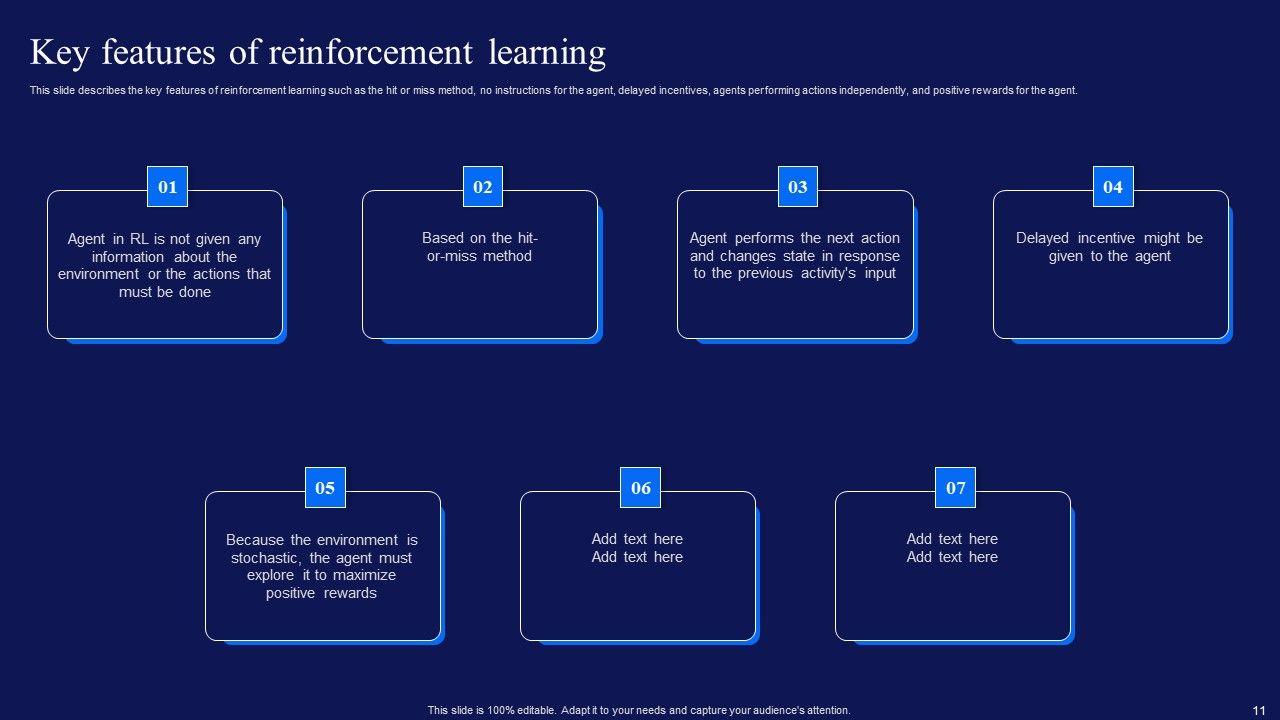 Key features of reinforcement learning

This slide describes the key features of reinforcement learning such as the hit or miss method, no instructions for the agent, delayed incentives, agents performing actions independently, and positive rewards for the agent.

01

Agent in RL is not given any information about the environment or the actions that must be done

02

Based on the hit-or-miss method

03

Agent performs the next action and changes state in response to the previous activity's input

04

Delayed incentive might be given to the agent

05

Because the environment is stochastic, the agent must explore it to maximize positive rewards

06

Add text here
Add text here

07

Add text here
Add text here

This slide is 100% editable. Adapt it to your needs and capture your audience's attention.

11